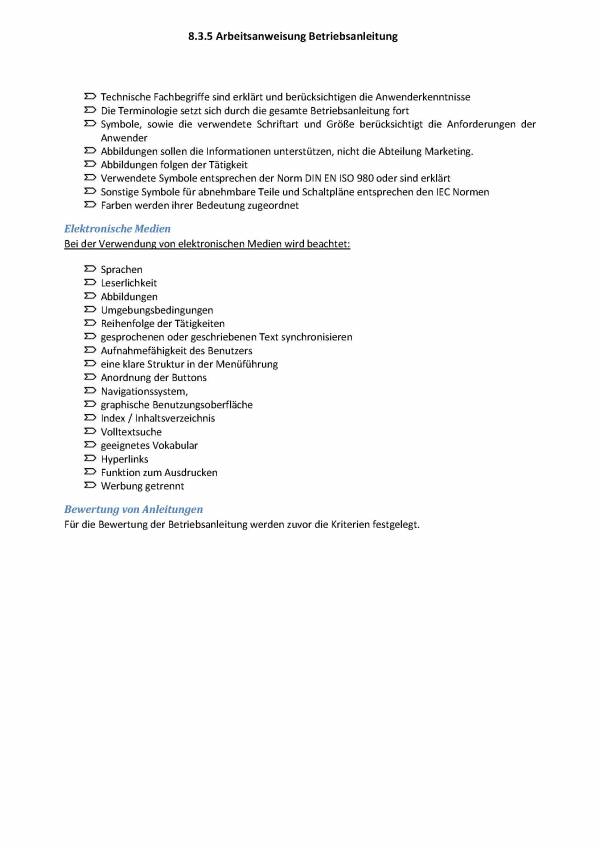 8.3.5 Arbeitsanweisung Betriebsanleitung

- Technische Fachbegriffe sind erklärt und berücksichtigen die Anwenderkenntnisse
- Die Terminologie setzt sich durch die gesamte Betriebsanleitung fort
- Symbole, sowie die verwendete Schriftart und Größe berücksichtigt die Anforderungen der Anwender
- Abbildungen sollen die Informationen unterstützen, nicht die Abteilung Marketing.
- Abbildungen folgen der Tätigkeit
- Verwendete Symbole entsprechen der Norm DIN EN ISO 980 oder sind erklärt
- Sonstige Symbole für abnehmbare Teile und Schaltpläne entsprechen den IEC Normen
- Farben werden ihrer Bedeutung zugeordnet

Elektronische Medien
Bei der Verwendung von elektronischen Medien wird beachtet:

- Sprachen
- Leserlichkeit
- Abbildungen
- Umgebungsbedingungen
- Reihenfolge der Tätigkeiten
- gesprochenen oder geschriebenen Text synchronisieren
- Aufnahmefähigkeit des Benutzers
- eine klare Struktur in der Menüführung
- Anordnung der Buttons
- Navigationssystem,
- graphische Benutzungsoberfläche
- Index / Inhaltsverzeichnis
- Volltextsuche
- geeignetes Vokabular
- Hyperlinks
- Funktion zum Ausdrucken
- Werbung getrennt

Bewertung von Anleitungen
Für die Bewertung der Betriebsanleitung werden zuvor die Kriterien festgelegt.